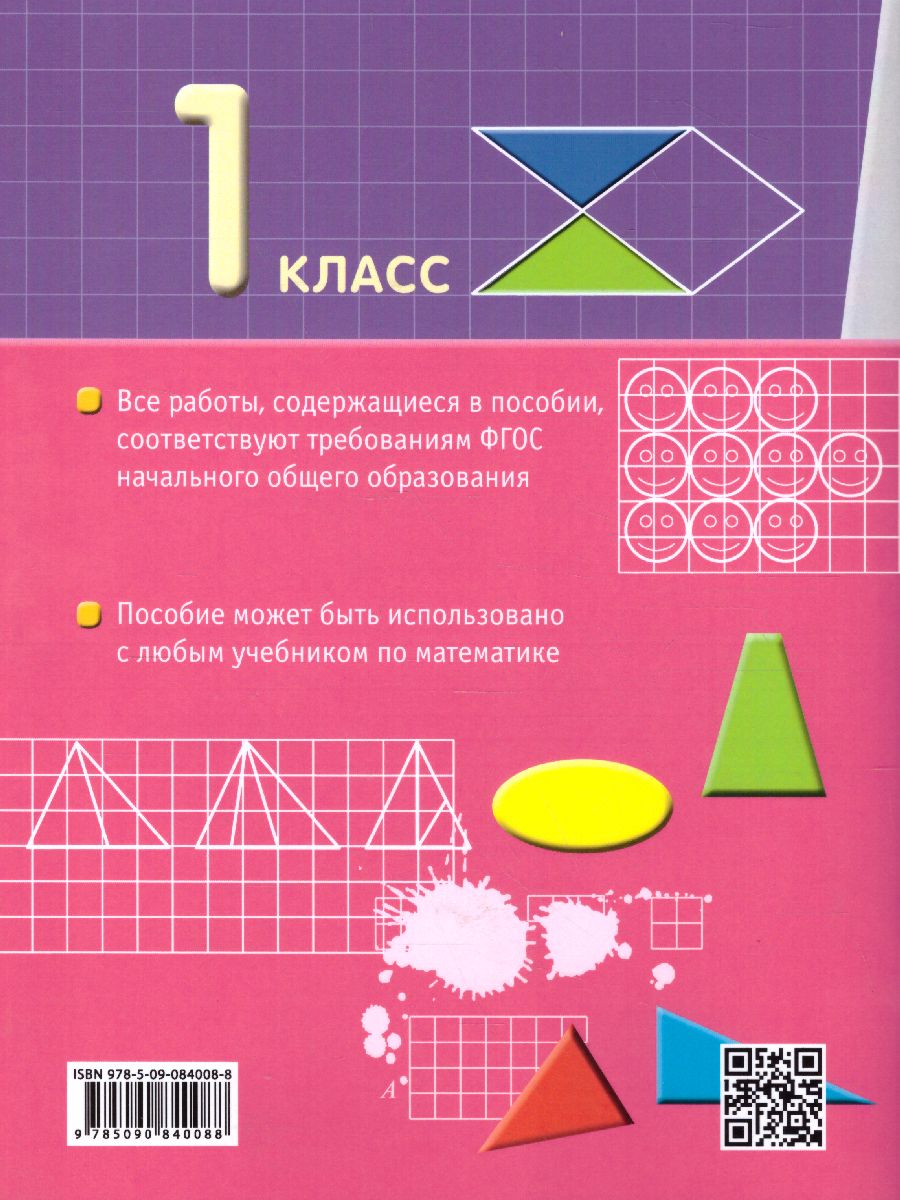 1 КЛАСС

Все работы, содержащиеся в пособии, соответствуют требованиям ФГОС начального общего образования

Пособие может быть использовано с любым учебником по математике

A

ISBN 978-5-09-084008-8

9 785090 840088